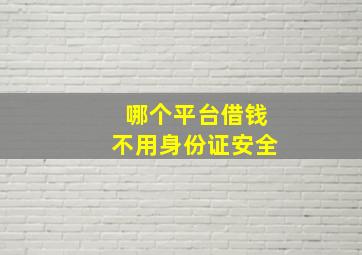 哪个平台借钱
不用身份证安全